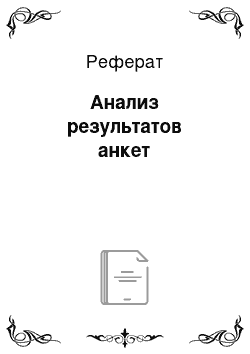 Реферат

Анализ результатов анкет